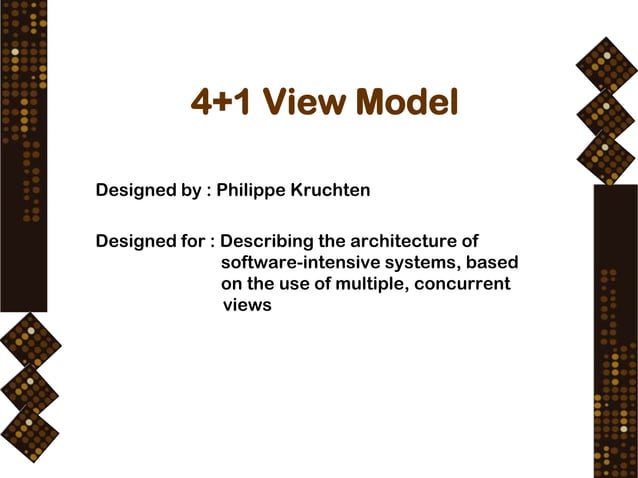 4+1 View Model

Designed by : Philippe Kruchten

Designed for : Describing the architecture of software-intensive systems, based on the use of multiple, concurrent views